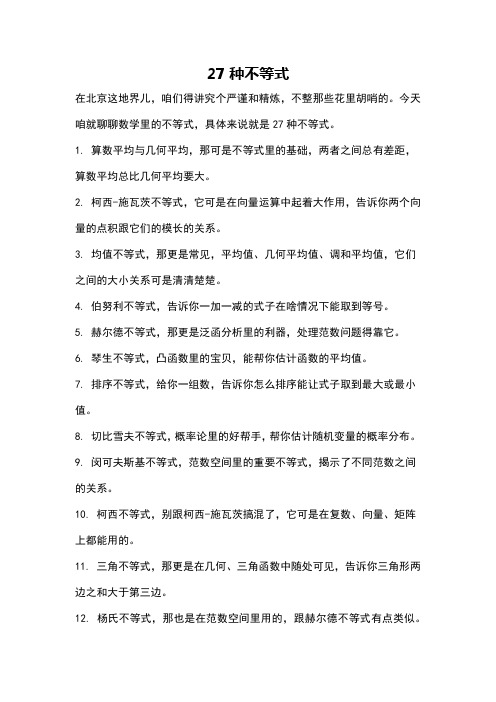 27 种不等式

在北京这地界儿，咱们得讲究个严谨和精炼，不整那些花里胡哨的。今天咱就聊聊数学里的不等式，具体来说就是 27 种不等式。

1. 算数平均与几何平均，那可是不等式里的基础，两者之间总有差距，算数平均总比几何平均要大。

2. 柯西-施瓦茨不等式，它可是在向量运算中起着大作用，告诉你两个向量的点积跟它们的模长的关系。

3. 均值不等式，那更是常见，平均值、几何平均值、调和平均值，它们之间的大小关系可是清清楚楚。

4. 伯努利不等式，告诉你一加一减的式子在啥情况下能取到等号。

5. 赫尔德不等式，那更是泛函分析里的利器，处理范数问题得靠它。

6. 琴生不等式，凸函数里的宝贝，能帮你估计函数的平均值。

7. 排序不等式，给你一组数，告诉你怎么排序能让式子取到最大或最小值。

8. 切比雪夫不等式，概率论里的好帮手，帮你估计随机变量的概率分布。

9. 闵可夫斯基不等式，范数空间里的重要不等式，揭示了不同范数之间的关系。

10. 柯西不等式，别跟柯西-施瓦茨搞混了，它可是在复数、向量、矩阵上都能用的。

11. 三角不等式，那更是在几何、三角函数中随处可见，告诉你三角形两边之和大于第三边。

12. 杨氏不等式，那也是在范数空间里用的，跟赫尔德不等式有点类似。